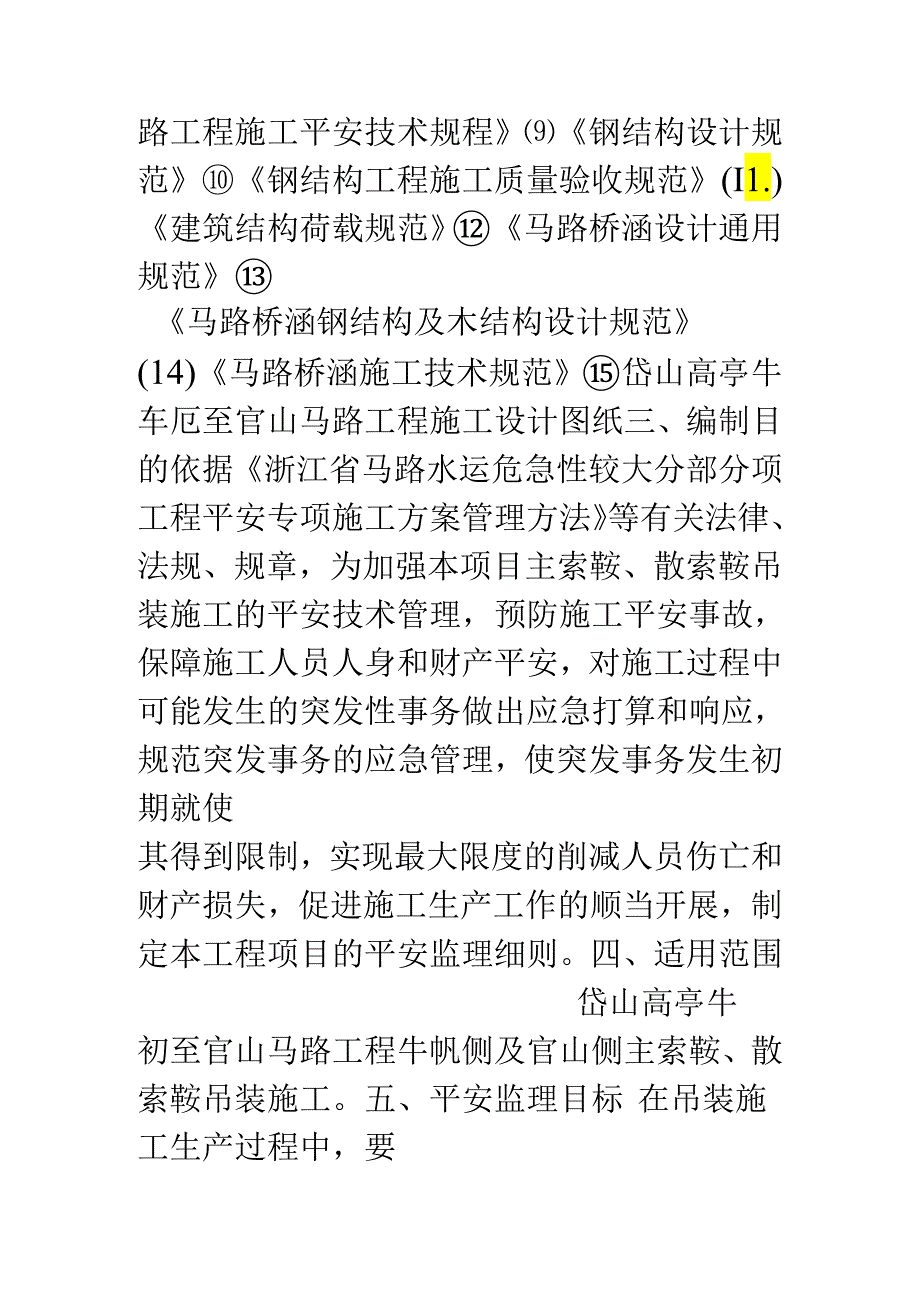 路工程施工平安技术规程》⑼《钢结构设计规范》⑩《钢结构工程施工质量验收规范》(I1.)《建筑结构荷载规范》⑫《马路桥涵设计通用规范》⑬

《马路桥涵钢结构及木结构设计规范》

(14)《马路桥涵施工技术规范》⑮岱山高亭牛车厄至官山马路工程施工设计图纸三、编制目的依据《浙江省马路水运危急性较大分部分项工程平安专项施工方案管理方法》等有关法律、法规、规章，为加强本项目主索鞍、散索鞍吊装施工的平安技术管理，预防施工平安事故，保障施工人员人身和财产平安，对施工过程中可能发生的突发性事务做出应急打算和响应，规范突发事务的应急管理，使突发事务发生初期就使

其得到限制，实现最大限度的削减人员伤亡和财产损失，促进施工生产工作的顺当开展，制定本工程项目的平安监理细则。四、适用范围　岱山高亭牛

初至官山马路工程牛帆侧及官山侧主索鞍、散索鞍吊装施工。五、平安监理目标 在吊装施工生产过程中，要